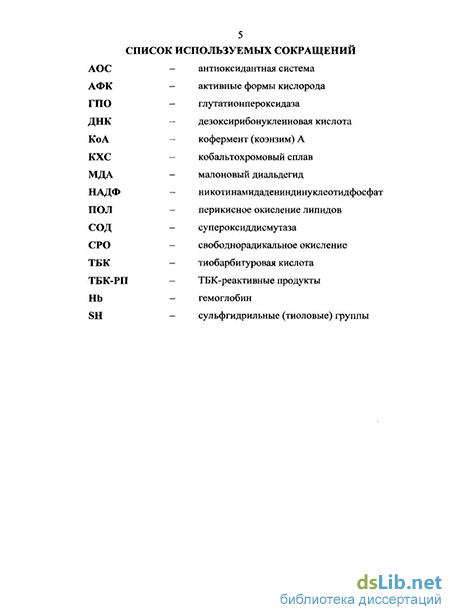 5

СПИСОК ИСПОЛЬЗУЕМЫХ СОКРАЩЕНИЙ

| | | |
|---|---|---|
| АОС | – | антиоксидантная система |
| АФК | – | активные формы кислорода |
| ГПО | – | глутатионпероксидаза |
| ДНК | – | дезоксирибонуклеиновая кислота |
| КоА | – | кофермент (коэнзим) А |
| КХС | – | кобальтохромовый сплав |
| МДА | – | малоновый диальдегид |
| НАДФ | – | никотинамидадениндинуклеотидфосфат |
| ПОЛ | – | перикисное окисление липидов |
| СОД | – | супероксиддисмутаза |
| СРО | – | свободнорадикальное окисление |
| ТБК | – | тиобарбитуровая кислота |
| ТБК-РП | – | ТБК-реактивные продукты |
| Hb | – | гемоглобин |
| SH | – | сульфгидрильные (тиоловые) группы |

dsLib.net
библиотека диссертаций